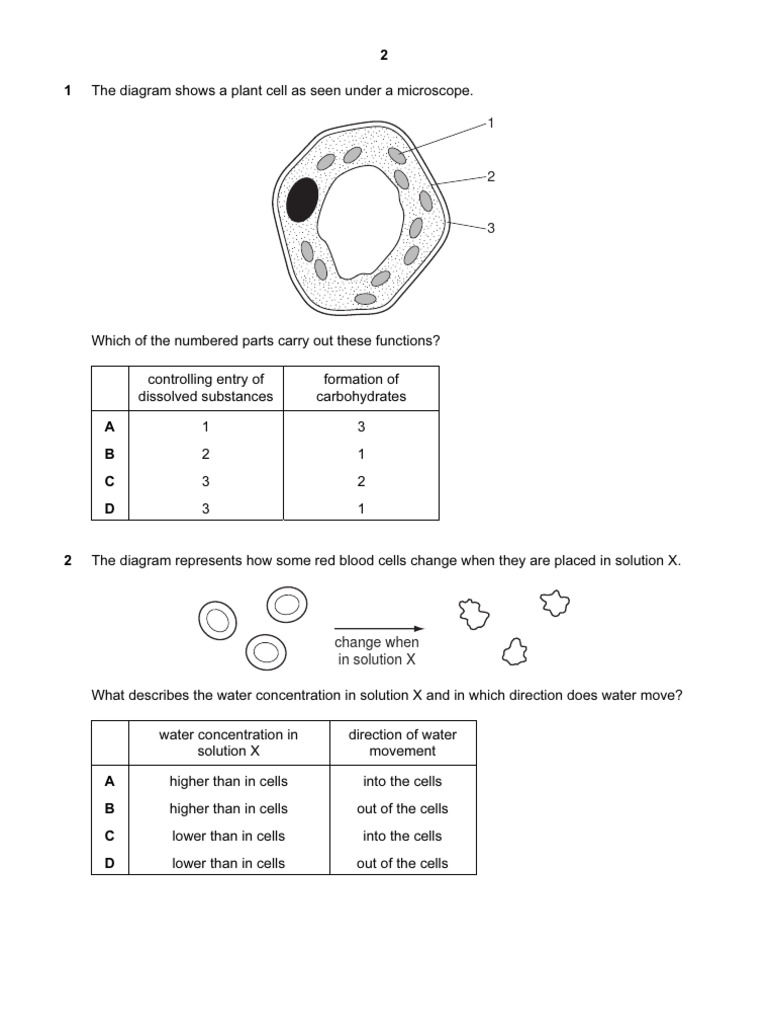 2

1 The diagram shows a plant cell as seen under a microscope.

1
2
3

Which of the numbered parts carry out these functions?

| | controlling entry of dissolved substances | formation of carbohydrates |
|---|---|---|
| A | 1 | 3 |
| B | 2 | 1 |
| C | 3 | 2 |
| D | 3 | 1 |

2 The diagram represents how some red blood cells change when they are placed in solution X.

change when in solution X

What describes the water concentration in solution X and in which direction does water move?

| | water concentration in solution X | direction of water movement |
|---|---|---|
| A | higher than in cells | into the cells |
| B | higher than in cells | out of the cells |
| C | lower than in cells | into the cells |
| D | lower than in cells | out of the cells |